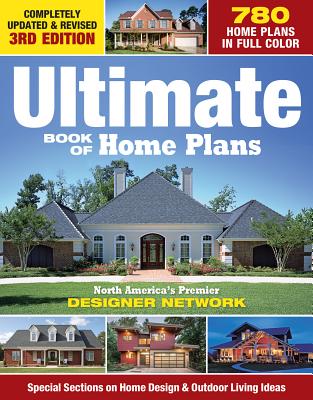 COMPLETELY UPDATED & REVISED
3RD EDITION

780
HOME PLANS
IN FULL COLOR

Ultimate
BOOK OF Home Plans

North America's Premier
DESIGNER NETWORK

Special Sections on Home Design & Outdoor Living Ideas